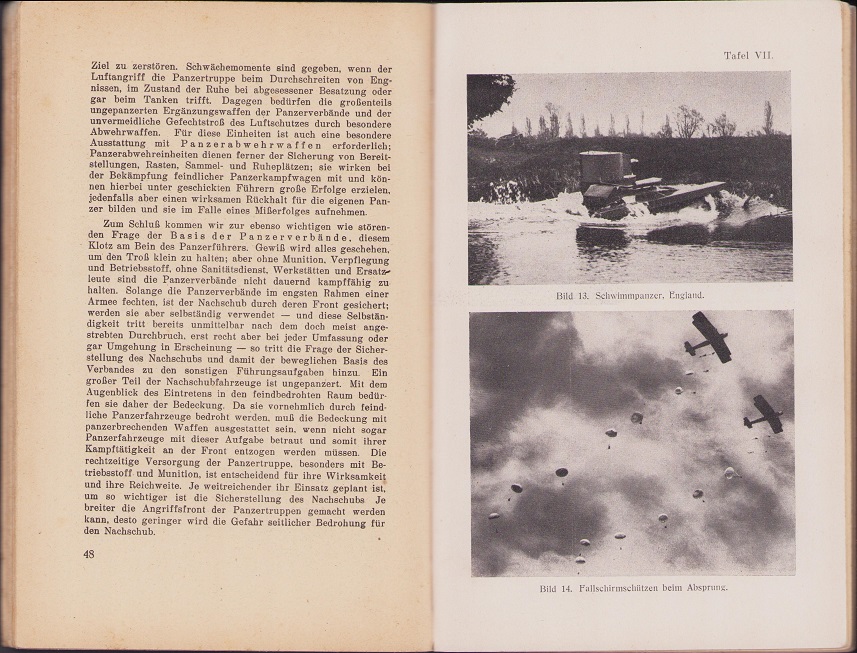 Ziel zu zerstören. Schwächemomente sind gegeben, wenn der Luftangriff die Panzertruppe beim Durchschreiten von Engnissen, im Zustand der Ruhe bei abgesessener Besatzung oder gar beim Tanken trifft. Dagegen bedürfen die großenteils ungepanzerten Ergänzungswaffen der Panzerverbände und der unvermeidliche Gefechtstroß des Luftschutzes durch besondere Abwehrwaffen. Für diese Einheiten ist auch eine besondere Ausstattung mit Panzerabwehrwaffen erforderlich; Panzerabwehreinheiten dienen ferner der Sicherung von Bereitstellungen, Rasten, Sammel- und Ruheplätzen; sie wirken bei der Bekämpfung feindlicher Panzerkampfwagen mit und können hierbei unter geschickten Führern große Erfolge erzielen, jedenfalls aber einen wirksamen Rückhalt für die eigenen Panzer bilden und sie im Falle eines Mißerfolges aufnehmen.

Zum Schluß kommen wir zur ebenso wichtigen wie störenden Frage der Basis der Panzerverbände, diesem Klotz am Bein des Panzerführers. Gewiß wird alles geschehen, um den Troß klein zu halten; aber ohne Munition, Verpflegung und Betriebsstoff, ohne Sanitätsdienst, Werkstätten und Ersatzleute sind die Panzerverbände nicht dauernd kampffähig zu halten. Solange die Panzerverbände im engsten Rahmen einer Armee fechten, ist der Nachschub durch deren Front gesichert; werden sie aber selbständig verwendet — und diese Selbständigkeit tritt bereits unmittelbar nach dem doch meist angestrebten Durchbruch, erst recht aber bei jeder Umfassung oder gar Umgehung in Erscheinung — so tritt die Frage der Sicherstellung des Nachschubs und damit der beweglichen Basis des Verbandes zu den sonstigen Führungsaufgaben hinzu. Ein großer Teil der Nachschubfahrzeuge ist ungepanzert. Mit dem Augenblick des Eintretens in den feindbedrohten Raum bedürfen sie daher der Bedeckung. Da sie vornehmlich durch feindliche Panzerfahrzeuge bedroht werden, muß die Bedeckung mit panzerbrechenden Waffen ausgestattet sein, wenn nicht sogar Panzerfahrzeuge mit dieser Aufgabe betraut und somit ihrer Kampftätigkeit an der Front entzogen werden müssen. Die rechtzeitige Versorgung der Panzertruppe, besonders mit Betriebsstoff und Munition, ist entscheidend für ihre Wirksamkeit und ihre Reichweite. Je weitreichender ihr Einsatz geplant ist, um so wichtiger ist die Sicherstellung des Nachschubs. Je breiter die Angriffsfront der Panzertruppen gemacht werden kann, desto geringer wird die Gefahr seitlicher Bedrohung für den Nachschub.

48

Tafel VII.

Bild 13. Schwimmpanzer, England.

Bild 14. Fallschirmschützen beim Absprung.